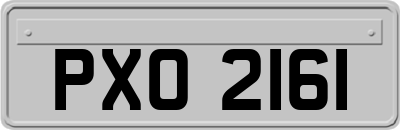 PXO 2161